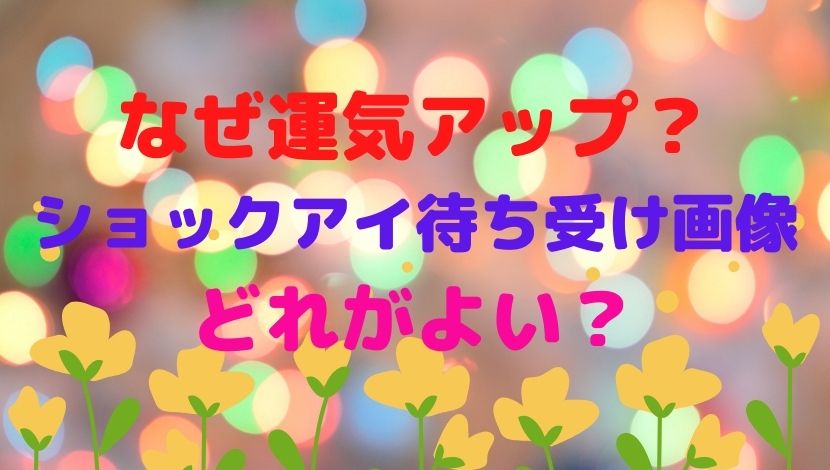 なぜ運気アップ？
ショックアイ待ち受け画像
どれがよい？